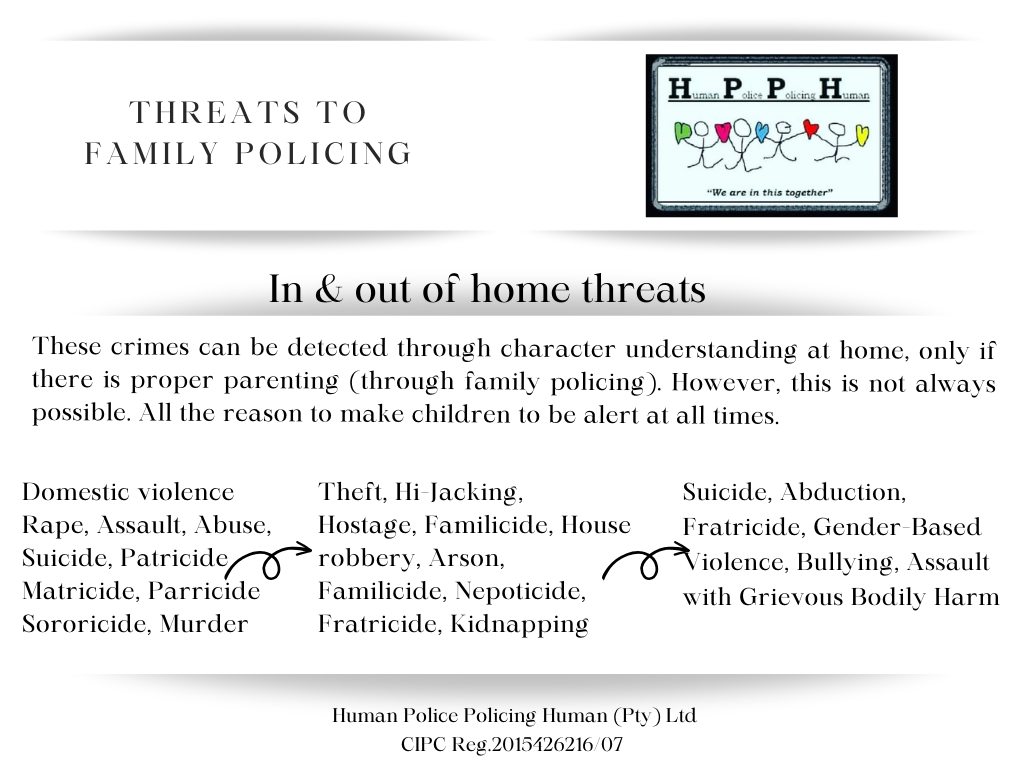 THREATS TO FAMILY POLICING

Human Police Policing Human

"We are in this together"

In & out of home threats

These crimes can be detected through character understanding at home, only if there is proper parenting (through family policing). However, this is not always possible. All the reason to make children to be alert at all times.

Domestic violence Rape, Assault, Abuse, Suicide, Patricide Matricide, Parricide Sororicide, Murder

Theft, Hi-Jacking, Hostage, Familicide, House robbery, Arson, Familicide, Nepoticide, Fratricide, Kidnapping

Suicide, Abduction, Fratricide, Gender-Based Violence, Bullying, Assault with Grievous Bodily Harm

Human Police Policing Human (Pty) Ltd
CIPC Reg.2015426216/07